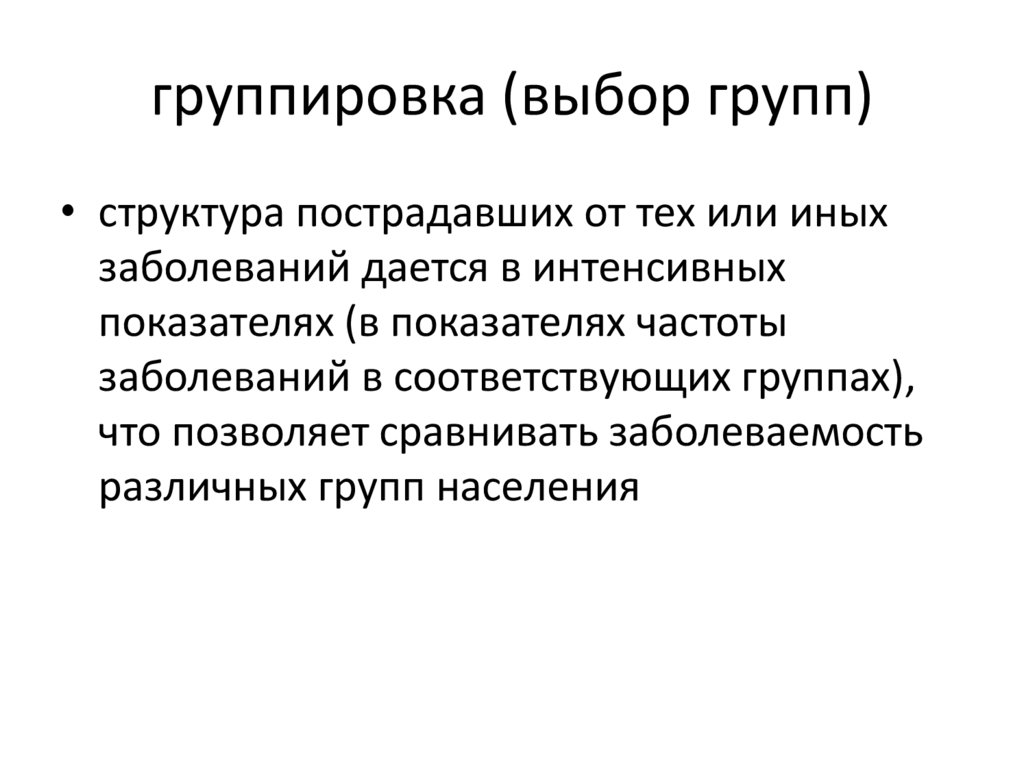 группировка (выбор групп)

• структура пострадавших от тех или иных заболеваний дается в интенсивных показателях (в показателях частоты заболеваний в соответствующих группах), что позволяет сравнивать заболеваемость различных групп населения